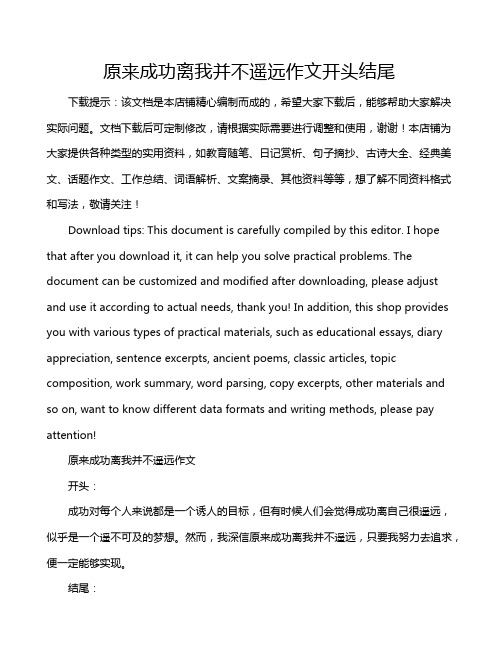 原来成功离我并不遥远作文开头结尾

下载提示：该文档是本店铺精心编制而成的，希望大家下载后，能够帮助大家解决实际问题。文档下载后可定制修改，请根据实际需要进行调整和使用，谢谢！本店铺为大家提供各种类型的实用资料，如教育随笔、日记赏析、句子摘抄、古诗大全、经典美文、话题作文、工作总结、词语解析、文案摘录、其他资料等等，想了解不同资料格式和写法，敬请关注！

Download tips: This document is carefully compiled by this editor. I hope that after you download it, it can help you solve practical problems. The document can be customized and modified after downloading, please adjust and use it according to actual needs, thank you! In addition, this shop provides you with various types of practical materials, such as educational essays, diary appreciation, sentence excerpts, ancient poems, classic articles, topic composition, work summary, word parsing, copy excerpts, other materials and so on, want to know different data formats and writing methods, please pay attention!

原来成功离我并不遥远作文

开头：

成功对每个人来说都是一个诱人的目标，但有时候人们会觉得成功离自己很遥远，似乎是一个遥不可及的梦想。然而，我深信原来成功离我并不遥远，只要我努力去追求，便一定能够实现。

结尾：